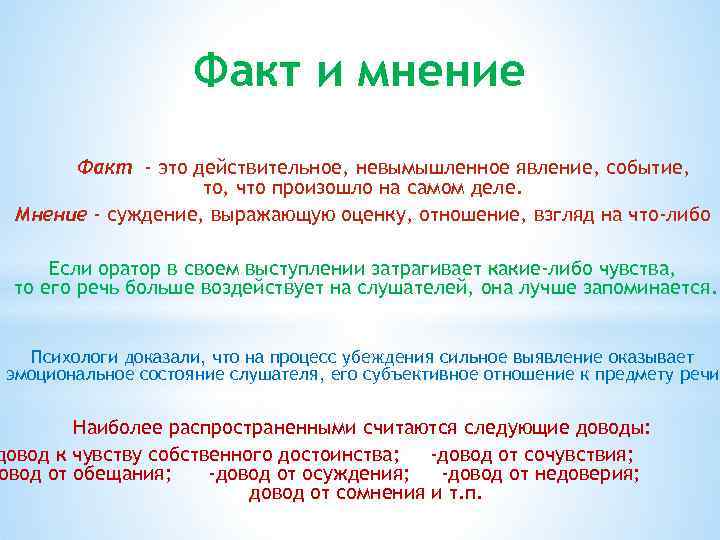 Факт и мнение

Факт - это действительное, невымышленное явление, событие, то, что произошло на самом деле.

Мнение - суждение, выражающую оценку, отношение, взгляд на что-либо

Если оратор в своем выступлении затрагивает какие-либо чувства, то его речь больше воздействует на слушателей, она лучше запоминается.

Психологи доказали, что на процесс убеждения сильное выявление оказывает эмоциональное состояние слушателя, его субъективное отношение к предмету речи

Наиболее распространенными считаются следующие доводы:
довод к чувству собственного достоинства; -довод от сочувствия;
овод от обещания; -довод от осуждения; -довод от недоверия;
довод от сомнения и т.п.